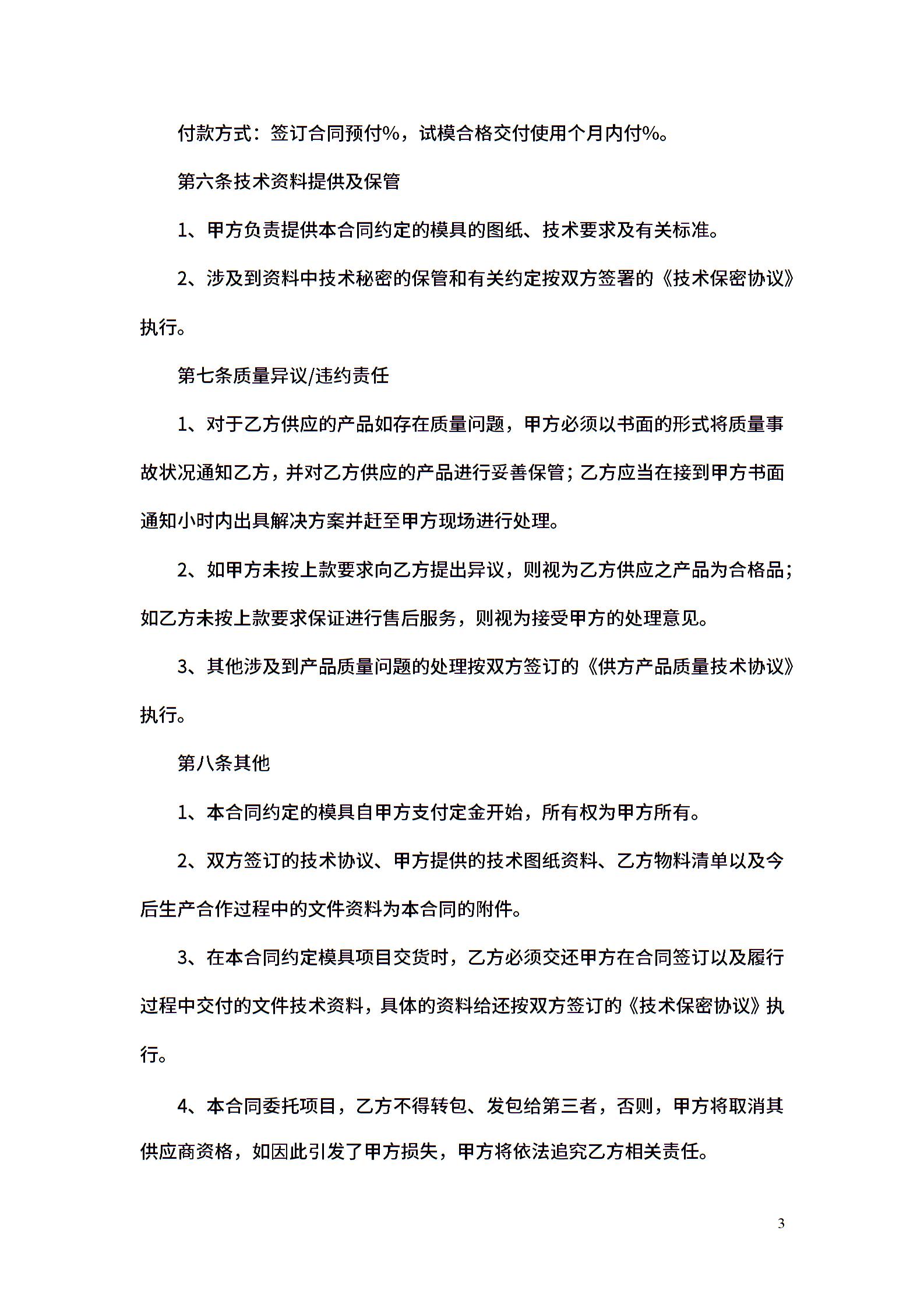 付款方式：签订合同预付%，试模合格交付使用个月内付%。

第六条技术资料提供及保管

1、甲方负责提供本合同约定的模具的图纸、技术要求及有关标准。

2、涉及到资料中技术秘密的保管和有关约定按双方签署的《技术保密协议》执行。

第七条质量异议/违约责任

1、对于乙方供应的产品如存在质量问题，甲方必须以书面的形式将质量事故状况通知乙方，并对乙方供应的产品进行妥善保管；乙方应当在接到甲方书面通知小时内出具解决方案并赶至甲方现场进行处理。

2、如甲方未按上款要求向乙方提出异议，则视为乙方供应之产品为合格品；如乙方未按上款要求保证进行售后服务，则视为接受甲方的处理意见。

3、其他涉及到产品质量问题的处理按双方签订的《供方产品质量技术协议》执行。

第八条其他

1、本合同约定的模具自甲方支付定金开始，所有权为甲方所有。

2、双方签订的技术协议、甲方提供的技术图纸资料、乙方物料清单以及今后生产合作过程中的文件资料为本合同的附件。

3、在本合同约定模具项目交货时，乙方必须交还甲方在合同签订以及履行过程中交付的文件技术资料，具体的资料给还按双方签订的《技术保密协议》执行。

4、本合同委托项目，乙方不得转包、发包给第三者，否则，甲方将取消其供应商资格，如因此引发了甲方损失，甲方将依法追究乙方相关责任。

3